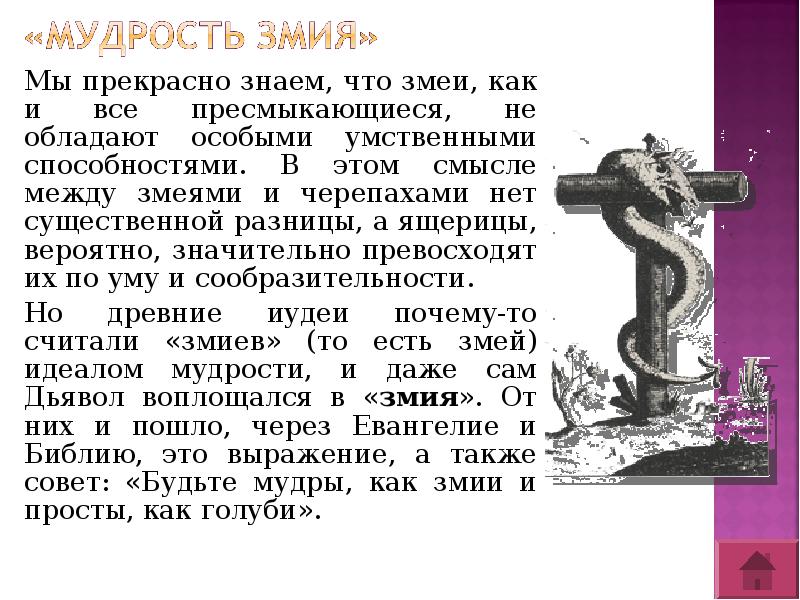 «МУДРОСТЬ ЗМИЯ»

Мы прекрасно знаем, что змеи, как и все пресмыкающиеся, не обладают особыми умственными способностями. В этом смысле между змеями и черепахами нет существенной разницы, а ящерицы, вероятно, значительно превосходят их по уму и сообразительности.

Но древние иудеи почему-то считали «змиев» (то есть змей) идеалом мудрости, и даже сам Дьявол воплощался в «змия». От них и пошло, через Евангелие и Библию, это выражение, а также совет: «Будьте мудры, как змии и просты, как голуби».